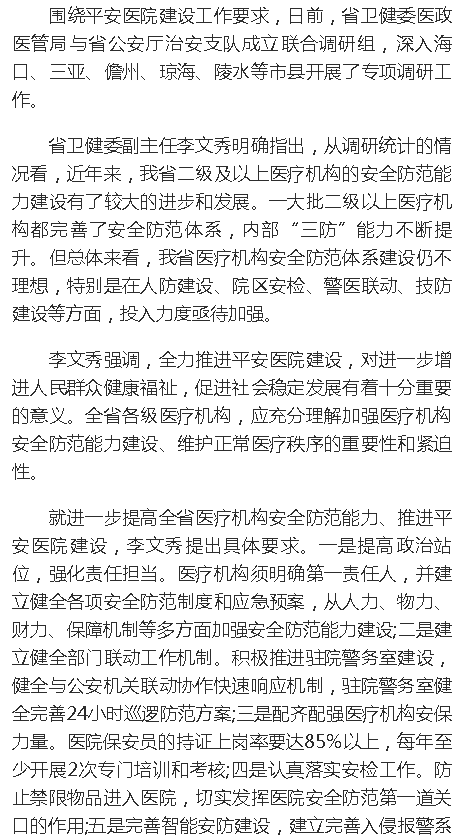 围绕平安医院建设工作要求，日前，省卫健委医政医管局与省公安厅治安支队成立联合调研组，深入海口、三亚、儋州、琼海、陵水等市县开展了专项调研工作。

省卫健委副主任李文秀明确指出，从调研统计的情况看，近年来，我省二级及以上医疗机构的安全防范能力建设有了较大的进步和发展。一大批二级以上医疗机构都完善了安全防范体系，内部“三防”能力不断提升。但总体来看，我省医疗机构安全防范体系建设仍不理想，特别是在人防建设、院区安检、警医联动、技防建设等方面，投入力度亟待加强。

李文秀强调，全力推进平安医院建设，对进一步增进人民群众健康福祉，促进社会稳定发展有着十分重要的意义。全省各级医疗机构，应充分理解加强医疗机构安全防范能力建设、维护正常医疗秩序的重要性和紧迫性。

就进一步提高全省医疗机构安全防范能力、推进平安医院建设，李文秀提出具体要求。一是提高政治站位，强化责任担当。医疗机构须明确第一责任人，并建立健全各项安全防范制度和应急预案，从人力、物力、财力、保障机制等多方面加强安全防范能力建设;二是建立健全部门联动工作机制。积极推进驻院警务室建设，健全与公安机关联动协作快速响应机制，驻院警务室健全完善24小时巡逻防范方案;三是配齐配强医疗机构安保力量。医院保安员的持证上岗率要达85%以上，每年至少开展2次专门培训和考核;四是认真落实安检工作。防止禁限物品进入医院，切实发挥医院安全防范第一道关口的作用;五是完善智能安防建设，建立完善入侵报警系